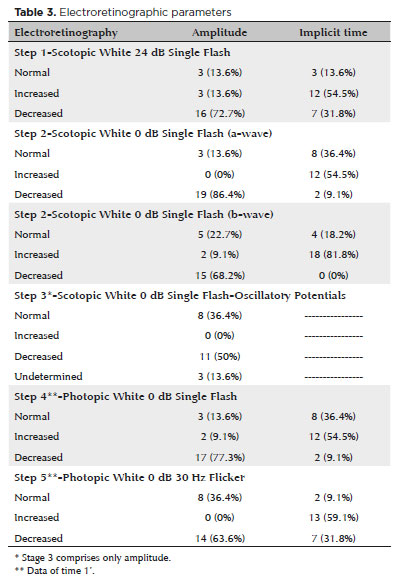 **Table 3.** Electroretinographic parameters

| Electroretinography | Amplitude | Implicit time |
|---|---|---|
| **Step 1-Scotopic White 24 dB Single Flash** | | |
| Normal | 3 (13.6%) | 3 (13.6%) |
| Increased | 3 (13.6%) | 12 (54.5%) |
| Decreased | 16 (72.7%) | 7 (31.8%) |
| **Step 2-Scotopic White 0 dB Single Flash (a-wave)** | | |
| Normal | 3 (13.6%) | 8 (36.4%) |
| Increased | 0 (0%) | 12 (54.5%) |
| Decreased | 19 (86.4%) | 2 (9.1%) |
| **Step 2-Scotopic White 0 dB Single Flash (b-wave)** | | |
| Normal | 5 (22.7%) | 4 (18.2%) |
| Increased | 2 (9.1%) | 18 (81.8%) |
| Decreased | 15 (68.2%) | 0 (0%) |
| **Step 3\*-Scotopic White 0 dB Single Flash-Oscillatory Potentials** | | |
| Normal | 8 (36.4%) | ---------------- |
| Increased | 0 (0%) | ---------------- |
| Decreased | 11 (50%) | ---------------- |
| Undetermined | 3 (13.6%) | ---------------- |
| **Step 4\*\*-Photopic White 0 dB Single Flash** | | |
| Normal | 3 (13.6%) | 8 (36.4%) |
| Increased | 2 (9.1%) | 12 (54.5%) |
| Decreased | 17 (77.3%) | 2 (9.1%) |
| **Step 5\*\*-Photopic White 0 dB 30 Hz Flicker** | | |
| Normal | 8 (36.4%) | 2 (9.1%) |
| Increased | 0 (0%) | 13 (59.1%) |
| Decreased | 14 (63.6%) | 7 (31.8%) |

\* Stage 3 comprises only amplitude.
\*\* Data of time 1'.